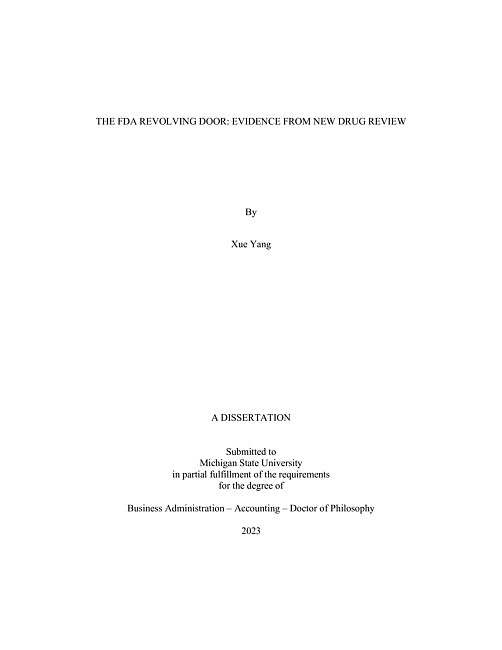 THE FDA REVOLVING DOOR: EVIDENCE FROM NEW DRUG REVIEW

By

Xue Yang

A DISSERTATION

Submitted to
Michigan State University
in partial fulfillment of the requirements
for the degree of

Business Administration – Accounting – Doctor of Philosophy

2023